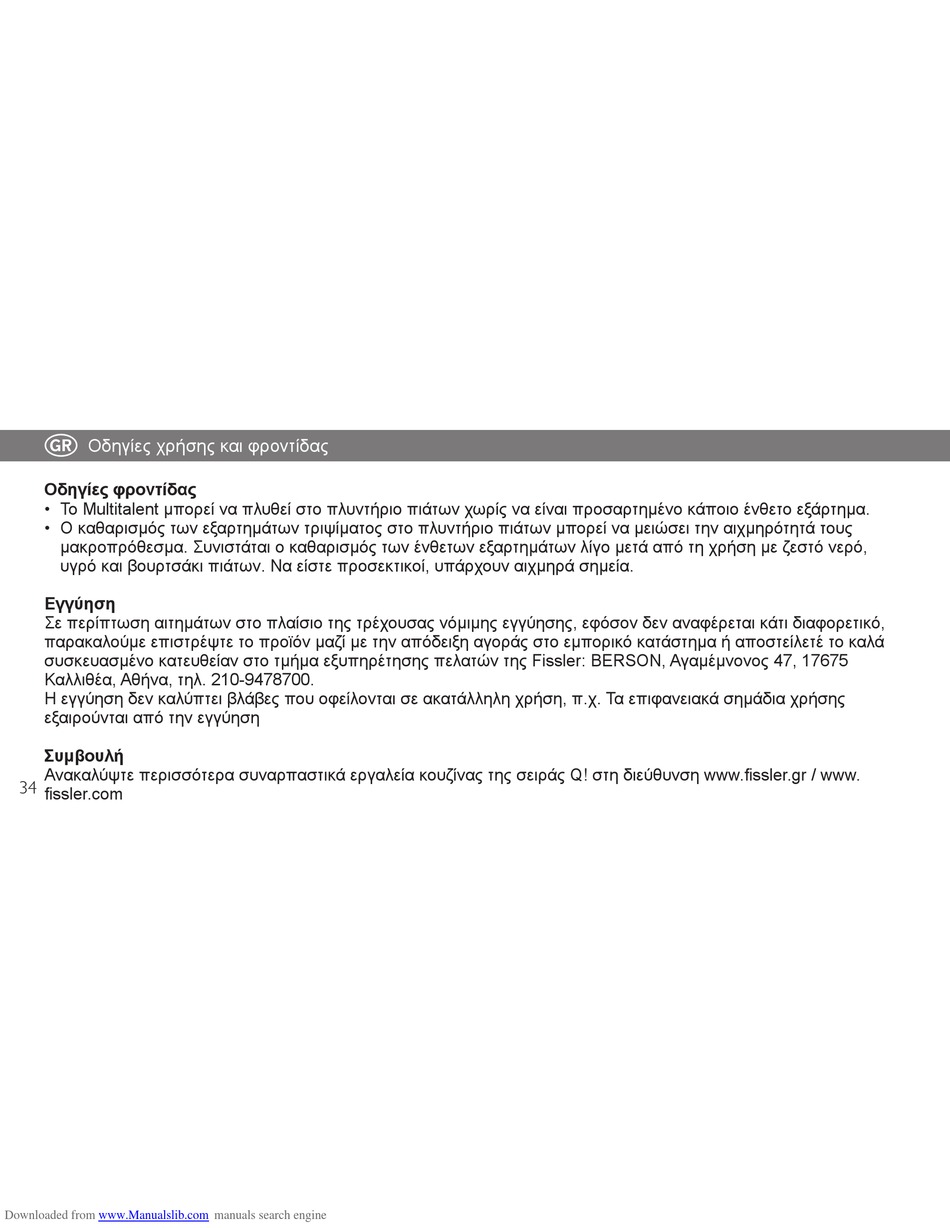 GR Οδηγίες χρήσης και φροντίδας

Οδηγίες φροντίδας
• Το Multitalent μπορεί να πλυθεί στο πλυντήριο πιάτων χωρίς να είναι προσαρτημένο κάποιο ένθετο εξάρτημα.
• Ο καθαρισμός των εξαρτημάτων τριψίματος στο πλυντήριο πιάτων μπορεί να μειώσει την αιχμηρότητά τους μακροπρόθεσμα. Συνιστάται ο καθαρισμός των ένθετων εξαρτημάτων λίγο μετά από τη χρήση με ζεστό νερό, υγρό και βουρτσάκι πιάτων. Να είστε προσεκτικοί, υπάρχουν αιχμηρά σημεία.

Εγγύηση
Σε περίπτωση αιτημάτων στο πλαίσιο της τρέχουσας νόμιμης εγγύησης, εφόσον δεν αναφέρεται κάτι διαφορετικό, παρακαλούμε επιστρέψτε το προϊόν μαζί με την απόδειξη αγοράς στο εμπορικό κατάστημα ή αποστείλετέ το καλά συσκευασμένο κατευθείαν στο τμήμα εξυπηρέτησης πελατών της Fissler: BERSON, Αγαμέμνονος 47, 17675 Καλλιθέα, Αθήνα, τηλ. 210-9478700.
Η εγγύηση δεν καλύπτει βλάβες που οφείλονται σε ακατάλληλη χρήση, π.χ. Τα επιφανειακά σημάδια χρήσης εξαιρούνται από την εγγύηση

Συμβουλή
Ανακαλύψτε περισσότερα συναρπαστικά εργαλεία κουζίνας της σειράς Q! στη διεύθυνση www.fissler.gr / www.fissler.com

34

Downloaded from www.Manualslib.com manuals search engine